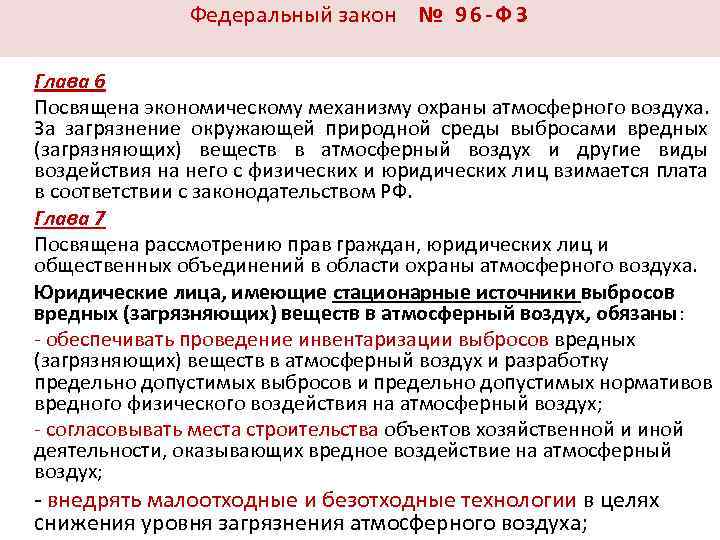 Федеральный закон № 96-ФЗ

Глава 6

Посвящена экономическому механизму охраны атмосферного воздуха. За загрязнение окружающей природной среды выбросами вредных (загрязняющих) веществ в атмосферный воздух и другие виды воздействия на него с физических и юридических лиц взимается плата в соответствии с законодательством РФ.

Глава 7

Посвящена рассмотрению прав граждан, юридических лиц и общественных объединений в области охраны атмосферного воздуха.

Юридические лица, имеющие стационарные источники выбросов вредных (загрязняющих) веществ в атмосферный воздух, обязаны:

- обеспечивать проведение инвентаризации выбросов вредных (загрязняющих) веществ в атмосферный воздух и разработку предельно допустимых выбросов и предельно допустимых нормативов вредного физического воздействия на атмосферный воздух;

- согласовывать места строительства объектов хозяйственной и иной деятельности, оказывающих вредное воздействие на атмосферный воздух;

- внедрять малоотходные и безотходные технологии в целях снижения уровня загрязнения атмосферного воздуха;